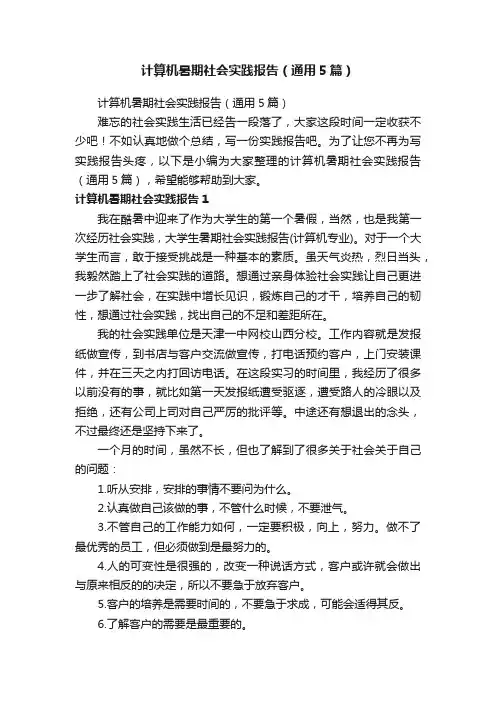 计算机暑期社会实践报告（通用5篇）

计算机暑期社会实践报告（通用5篇）

难忘的社会实践生活已经告一段落了，大家这段时间一定收获不少吧！不如认真地做个总结，写一份实践报告吧。为了让您不再为写实践报告头疼，以下是小编为大家整理的计算机暑期社会实践报告（通用5篇），希望能够帮助到大家。

计算机暑期社会实践报告1

我在酷暑中迎来了作为大学生的第一个暑假，当然，也是我第一次经历社会实践，大学生暑期社会实践报告(计算机专业)。对于一个大学生而言，敢于接受挑战是一种基本的素质。虽天气炎热，烈日当头，我毅然踏上了社会实践的道路。想通过亲身体验社会实践让自己更进一步了解社会，在实践中增长见识，锻炼自己的才干，培养自己的韧性，想通过社会实践，找出自己的不足和差距所在。

我的社会实践单位是天津一中网校山西分校。工作内容就是发报纸做宣传，到书店与客户交流做宣传，打电话预约客户，上门安装课件，并在三天之内打回访电话。在这段实习的时间里，我经历了很多以前没有的事，就比如第一天发报纸遭受驱逐，遭受路人的冷眼以及拒绝，还有公司上司对自己严厉的批评等。中途还有想退出的念头，不过最终还是坚持下来了。

一个月的时间，虽然不长，但也了解到了很多关于社会关于自己的问题：

1.听从安排，安排的事情不要问为什么。

2.认真做自己该做的事，不管什么时候，不要泄气。

3.不管自己的工作能力如何，一定要积极，向上，努力。做不了最优秀的员工，但必须做到是最努力的。

4.人的可变性是很强的，改变一种说话方式，客户或许就会做出与原来相反的的决定，所以不要急于放弃客户。

5.客户的培养是需要时间的，不要急于求成，可能会适得其反。

6.了解客户的需要是最重要的。